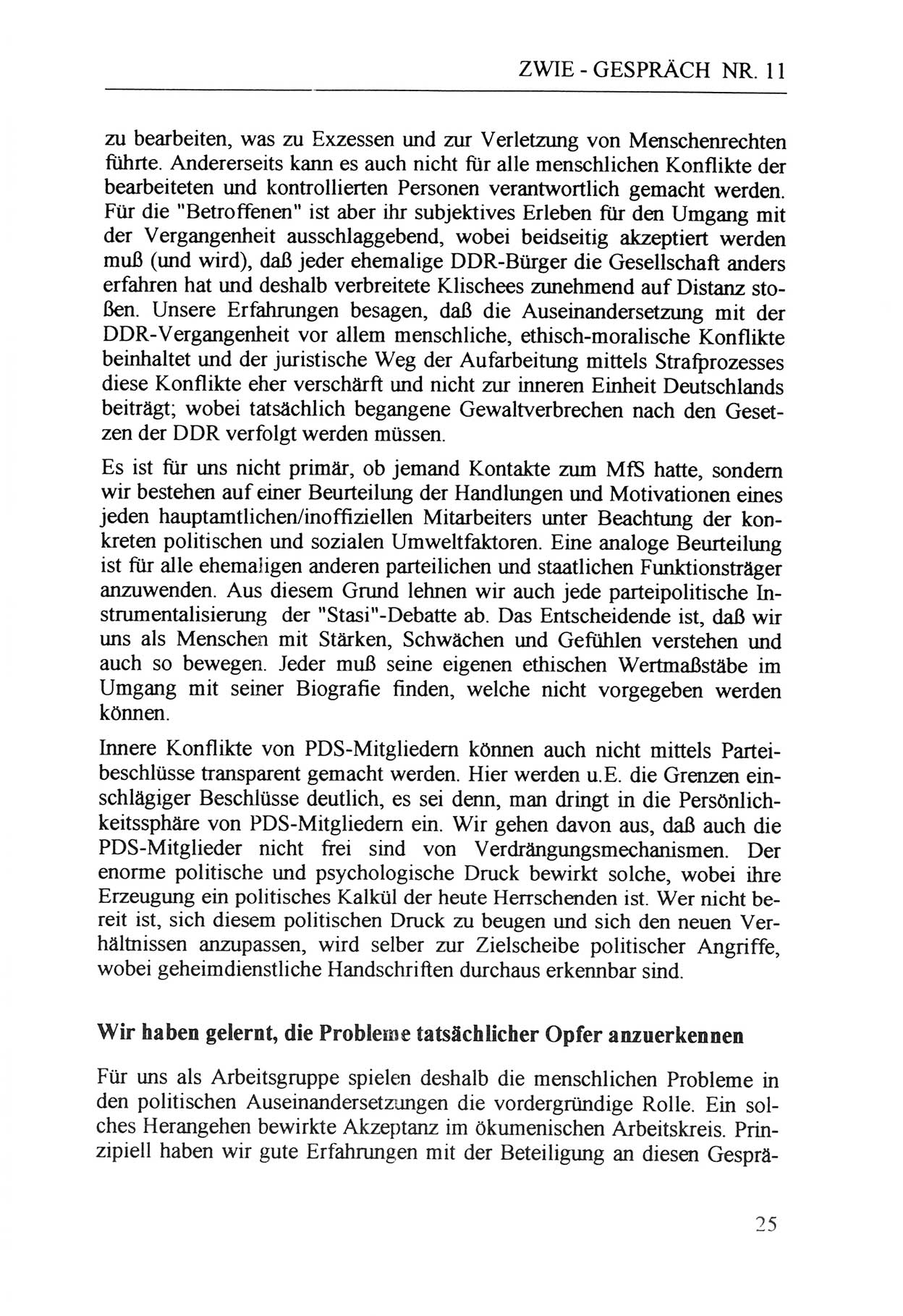 ZWIE - GESPRÄCH NR. 11

zu bearbeiten, was zu Exzessen und zur Verletzung von Menschenrechten führte. Andererseits kann es auch nicht für alle menschlichen Konflikte der bearbeiteten und kontrollierten Personen verantwortlich gemacht werden. Für die "Betroffenen" ist aber ihr subjektives Erleben für den Umgang mit der Vergangenheit ausschlaggebend, wobei beidseitig akzeptiert werden muß (und wird), daß jeder ehemalige DDR-Bürger die Gesellschaft anders erfahren hat und deshalb verbreitete Klischees zunehmend auf Distanz stoßen. Unsere Erfahrungen besagen, daß die Auseinandersetzung mit der DDR-Vergangenheit vor allem menschliche, ethisch-moralische Konflikte beinhaltet und der juristische Weg der Aufarbeitung mittels Strafprozesses diese Konflikte eher verschärft und nicht zur inneren Einheit Deutschlands beiträgt; wobei tatsächlich begangene Gewaltverbrechen nach den Gesetzen der DDR verfolgt werden müssen.

Es ist für uns nicht primär, ob jemand Kontakte zum MfS hatte, sondern wir bestehen auf einer Beurteilung der Handlungen und Motivationen eines jeden hauptamtlichen/inoffiziellen Mitarbeiters unter Beachtung der konkreten politischen und sozialen Umweltfaktoren. Eine analoge Beurteilung ist für alle ehemaligen anderen parteilichen und staatlichen Funktionsträger anzuwenden. Aus diesem Grund lehnen wir auch jede parteipolitische Instrumentalisierung der "Stasi"-Debatte ab. Das Entscheidende ist, daß wir uns als Menschen mit Stärken, Schwächen und Gefühlen verstehen und auch so bewegen. Jeder muß seine eigenen ethischen Wertmaßstäbe im Umgang mit seiner Biografie finden, welche nicht vorgegeben werden können.

Innere Konflikte von PDS-Mitgliedern können auch nicht mittels Parteibeschlüsse transparent gemacht werden. Hier werden u.E. die Grenzen einschlägiger Beschlüsse deutlich, es sei denn, man dringt in die Persönlichkeitssphäre von PDS-Mitgliedern ein. Wir gehen davon aus, daß auch die PDS-Mitglieder nicht frei sind von Verdrängungsmechanismen. Der enorme politische und psychologische Druck bewirkt solche, wobei ihre Erzeugung ein politisches Kalkül der heute Herrschenden ist. Wer nicht bereit ist, sich diesem politischen Druck zu beugen und sich den neuen Verhältnissen anzupassen, wird selber zur Zielscheibe politischer Angriffe, wobei geheimdienstliche Handschriften durchaus erkennbar sind.

Wir haben gelernt, die Probleme tatsächlicher Opfer anzuerkennen

Für uns als Arbeitsgruppe spielen deshalb die menschlichen Probleme in den politischen Auseinandersetzungen die vordergründige Rolle. Ein solches Herangehen bewirkte Akzeptanz im ökumenischen Arbeitskreis. Prinzipiell haben wir gute Erfahrungen mit der Beteiligung an diesen Gesprä-

25